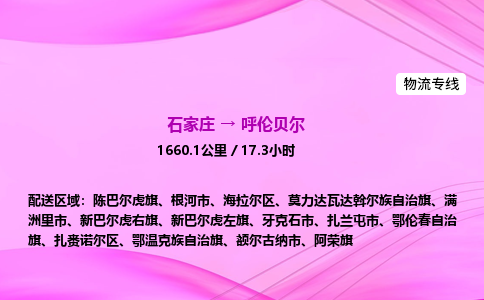 物流专线

石家庄 → 呼伦贝尔

1660.1公里 / 17.3小时

配送区域：陈巴尔虎旗、根河市、海拉尔区、莫力达瓦达斡尔族自治旗、满洲里市、新巴尔虎右旗、新巴尔虎左旗、牙克石市、扎兰屯市、鄂伦春自治旗、扎赉诺尔区、鄂温克族自治旗、额尔古纳市、阿荣旗